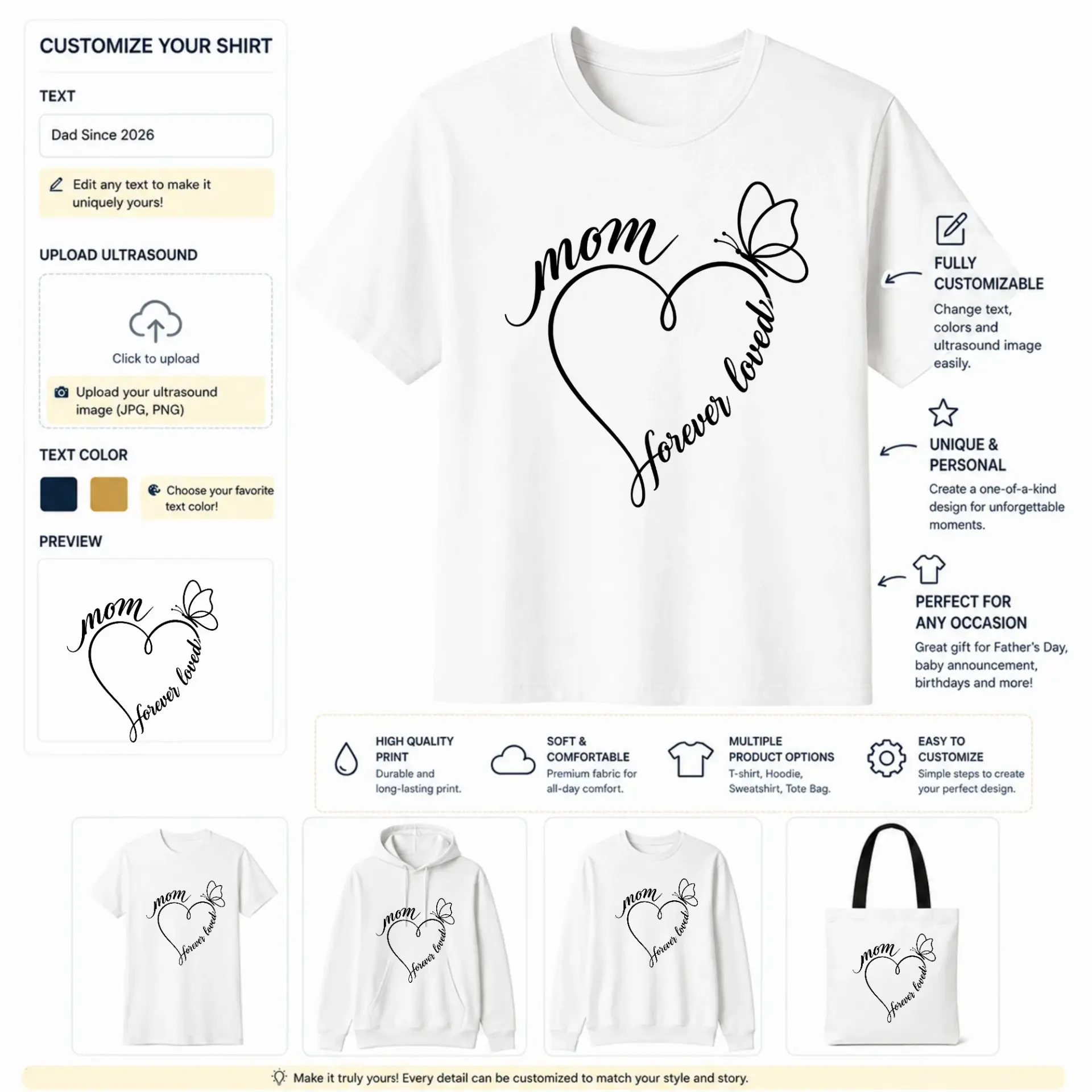 CUSTOMIZE YOUR SHIRT

TEXT

Dad Since 2026

Edit any text to make it uniquely yours!

UPLOAD ULTRASOUND

Click to upload

Upload your ultrasound image (JPG, PNG)

TEXT COLOR

Choose your favorite text color!

PREVIEW

mom
forever loved

mom
forever loved

FULLY CUSTOMIZABLE
Change text, colors and ultrasound image easily.

UNIQUE & PERSONAL
Create a one-of-a-kind design for unforgettable moments.

PERFECT FOR ANY OCCASION
Great gift for Father's Day, baby announcement, birthdays and more!

HIGH QUALITY PRINT
Durable and long-lasting print.

SOFT & COMFORTABLE
Premium fabric for all-day comfort.

MULTIPLE PRODUCT OPTIONS
T-shirt, Hoodie, Sweatshirt, Tote Bag.

EASY TO CUSTOMIZE
Simple steps to create your perfect design.

mom
forever loved

mom
forever loved

mom
forever loved

mom
forever loved

Make it truly yours! Every detail can be customized to match your style and story.